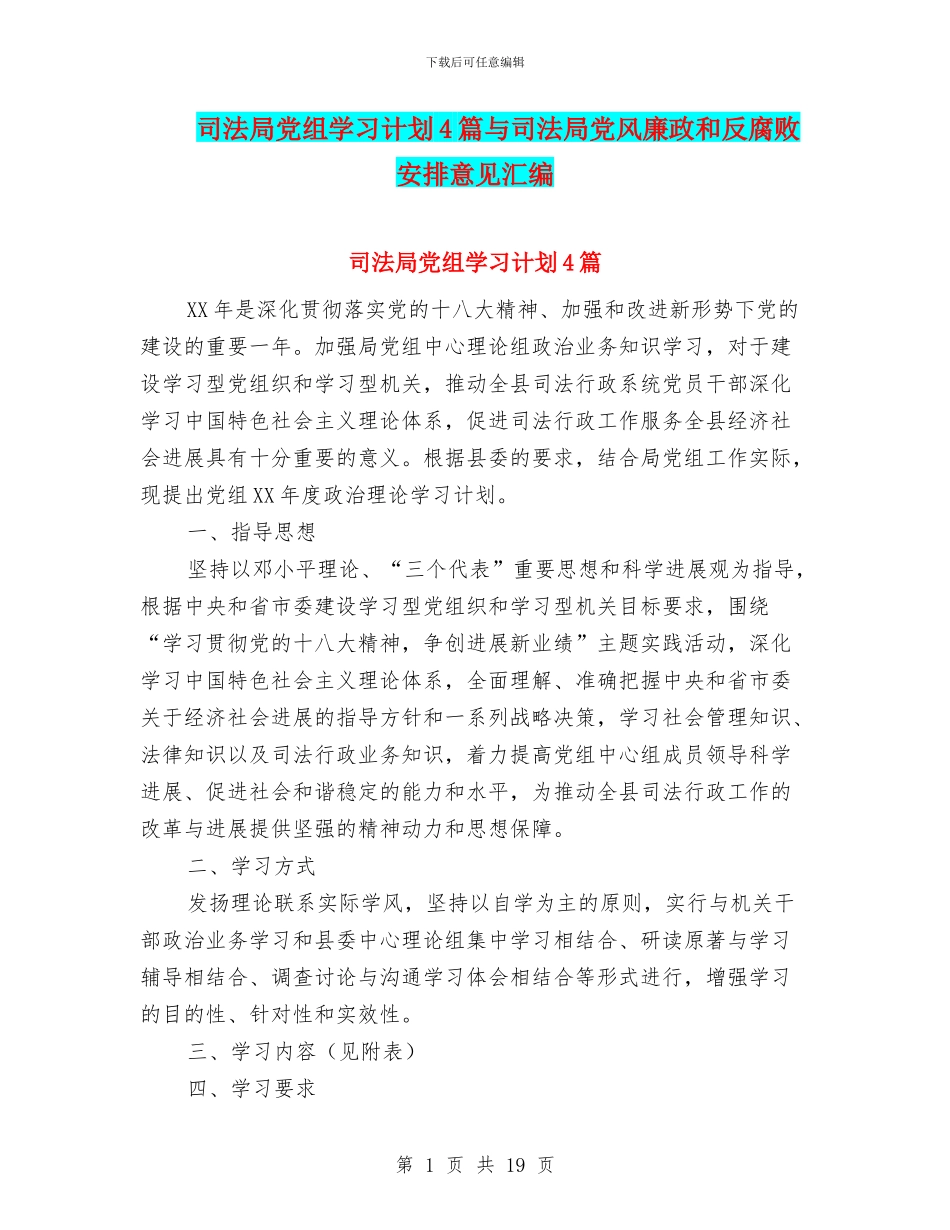 下载后可任意编辑

司法局党组学习计划4篇与司法局党风廉政和反腐败安排意见汇编

司法局党组学习计划4篇

XX年是深化贯彻落实党的十八大精神、加强和改进新形势下党的建设的重要一年。加强局党组中心理论组政治业务知识学习，对于建设学习型党组织和学习型机关，推动全县司法行政系统党员干部深化学习中国特色社会主义理论体系，促进司法行政工作服务全县经济社会进展具有十分重要的意义。根据县委的要求，结合局党组工作实际，现提出党组XX年度政治理论学习计划。

一、指导思想

坚持以邓小平理论、“三个代表”重要思想和科学进展观为指导，根据中央和省市委建设学习型党组织和学习型机关目标要求，围绕“学习贯彻党的十八大精神，争创进展新业绩”主题实践活动，深化学习中国特色社会主义理论体系，全面理解、准确把握中央和省市委关于经济社会进展的指导方针和一系列战略决策，学习社会管理知识、法律知识以及司法行政业务知识，着力提高党组中心组成员领导科学进展、促进社会和谐稳定的能力和水平，为推动全县司法行政工作的改革与进展提供坚强的精神动力和思想保障。

二、学习方式

发扬理论联系实际学风，坚持以自学为主的原则，实行与机关干部政治业务学习和县委中心理论组集中学习相结合、研读原著与学习辅导相结合、调查讨论与沟通学习体会相结合等形式进行，增强学习的目的性、针对性和实效性。

三、学习内容（见附表）

四、学习要求

第 1 页 共 19 页